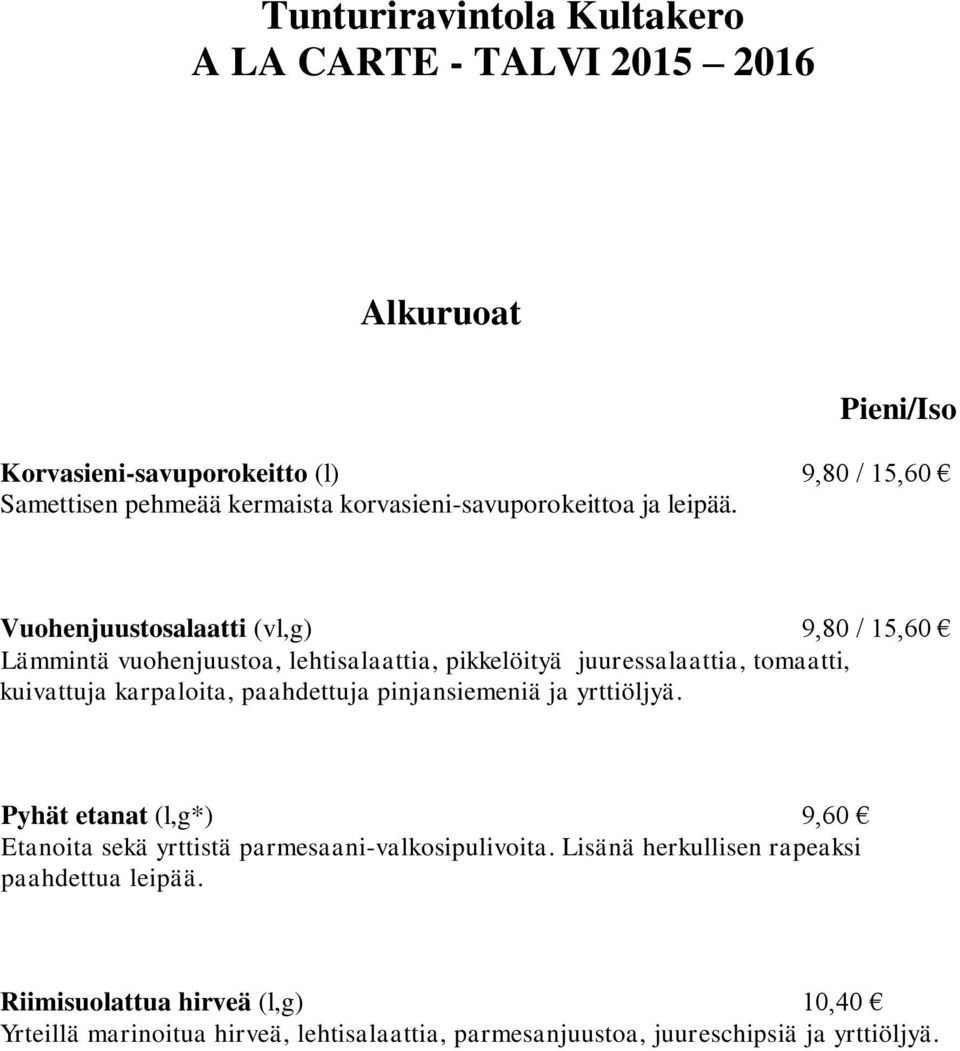 Tunturiravintola Kultakero
A LA CARTE - TALVI 2015 – 2016

Alkuruoat

Pieni/Iso

Korvasieni-savuporokeitto (l) 9,80 / 15,60 €
Samettisen pehmeää kermaista korvasieni-savuporokeittoa ja leipää.

Vuohenjuustosalaatti (vl,g) 9,80 / 15,60 €
Lämmintä vuohenjuustoa, lehtisalaattia, pikkelöityä juuressalaattia, tomaatti, kuivattuja karpaloita, paahdettuja pinjansiemeniä ja yrttiöljyä.

Pyhät etanat (l,g*) 9,60 €
Etanoita sekä yrttistä parmesaani-valkosipulivoita. Lisänä herkullisen rapeaksi paahdettua leipää.

Riimisuolattua hirveä (l,g) 10,40 €
Yrteillä marinoitua hirveä, lehtisalaattia, parmesanjuustoa, juureschipsiä ja yrttiöljyä.